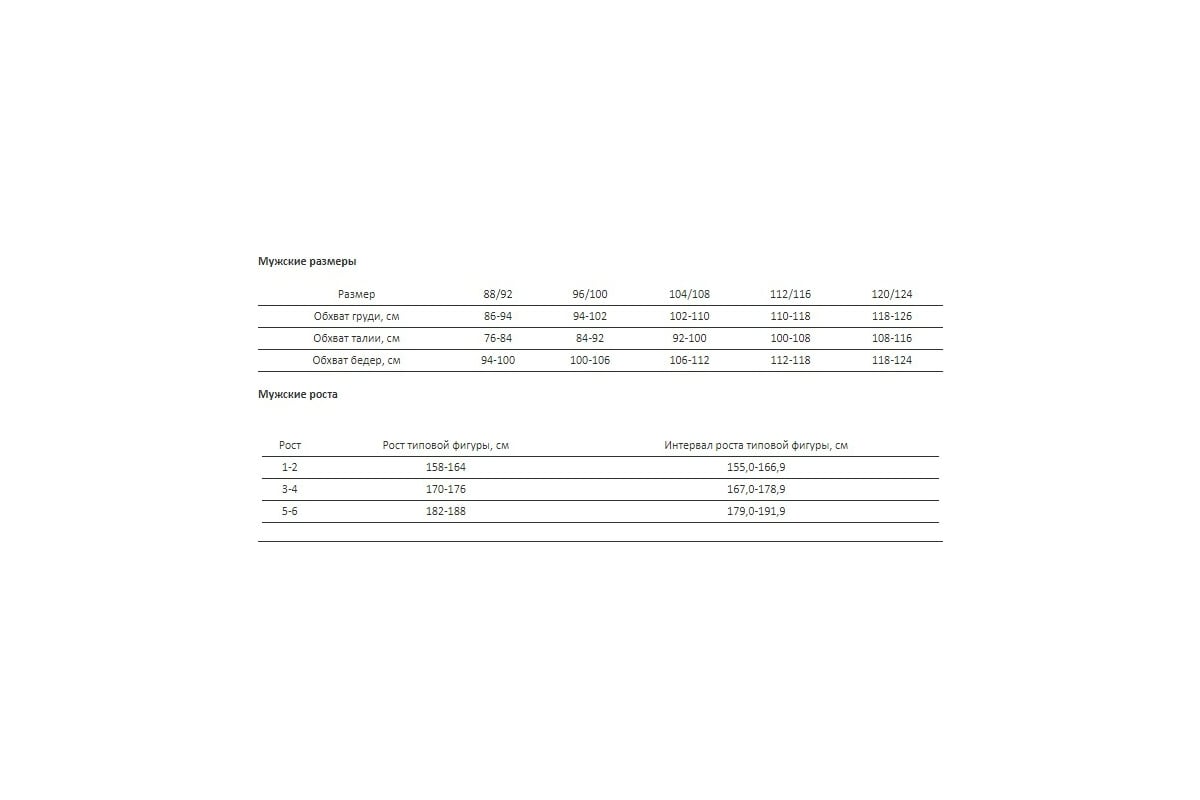 Мужские размеры

| Размер | 88/92 | 96/100 | 104/108 | 112/116 | 120/124 |
|---|---|---|---|---|---|
| Обхват груди, см | 86-94 | 94-102 | 102-110 | 110-118 | 118-126 |
| Обхват талии, см | 76-84 | 84-92 | 92-100 | 100-108 | 108-116 |
| Обхват бедер, см | 94-100 | 100-106 | 106-112 | 112-118 | 118-124 |

Мужские роста

| Рост | Рост типовой фигуры, см | Интервал роста типовой фигуры, см |
|---|---|---|
| 1-2 | 158-164 | 155,0-166,9 |
| 3-4 | 170-176 | 167,0-178,9 |
| 5-6 | 182-188 | 179,0-191,9 |